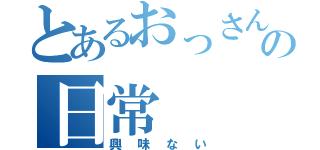 とあるおっさんの日常
興味ない